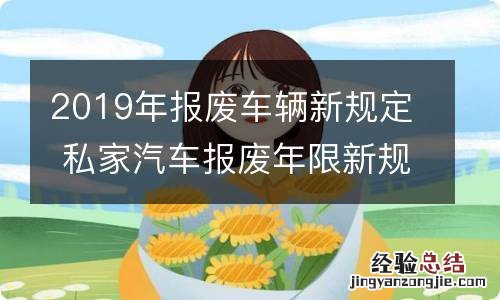 2019年报废车辆新规定 私家汽车报废年限新规

经验总结
jingyanzongjie.com